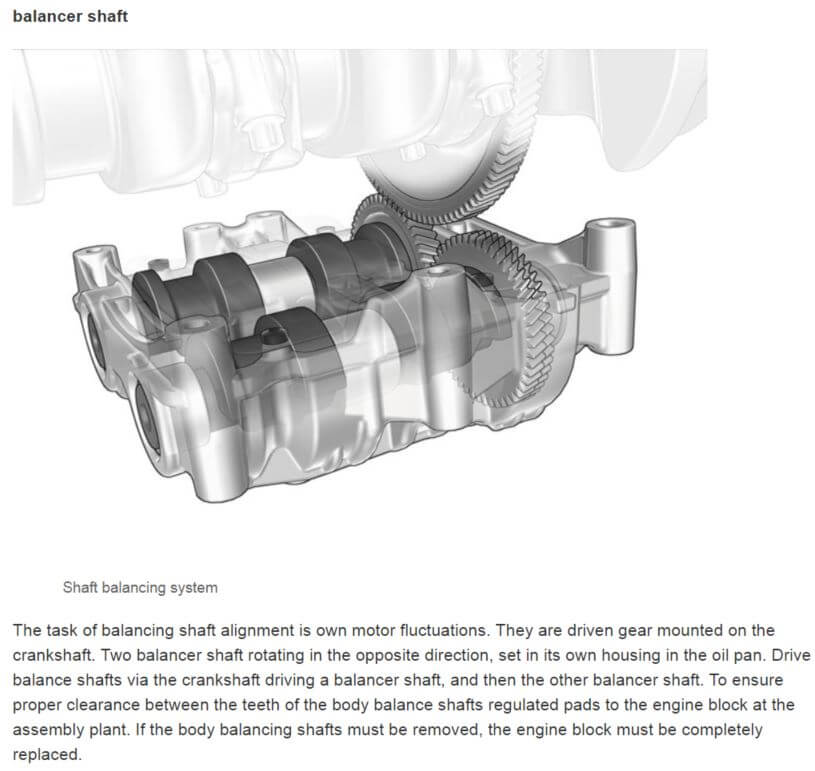 balancer shaft

Shaft balancing system

The task of balancing shaft alignment is own motor fluctuations. They are driven gear mounted on the crankshaft. Two balancer shaft rotating in the opposite direction, set in its own housing in the oil pan. Drive balance shafts via the crankshaft driving a balancer shaft, and then the other balancer shaft. To ensure proper clearance between the teeth of the body balance shafts regulated pads to the engine block at the assembly plant. If the body balancing shafts must be removed, the engine block must be completely replaced.